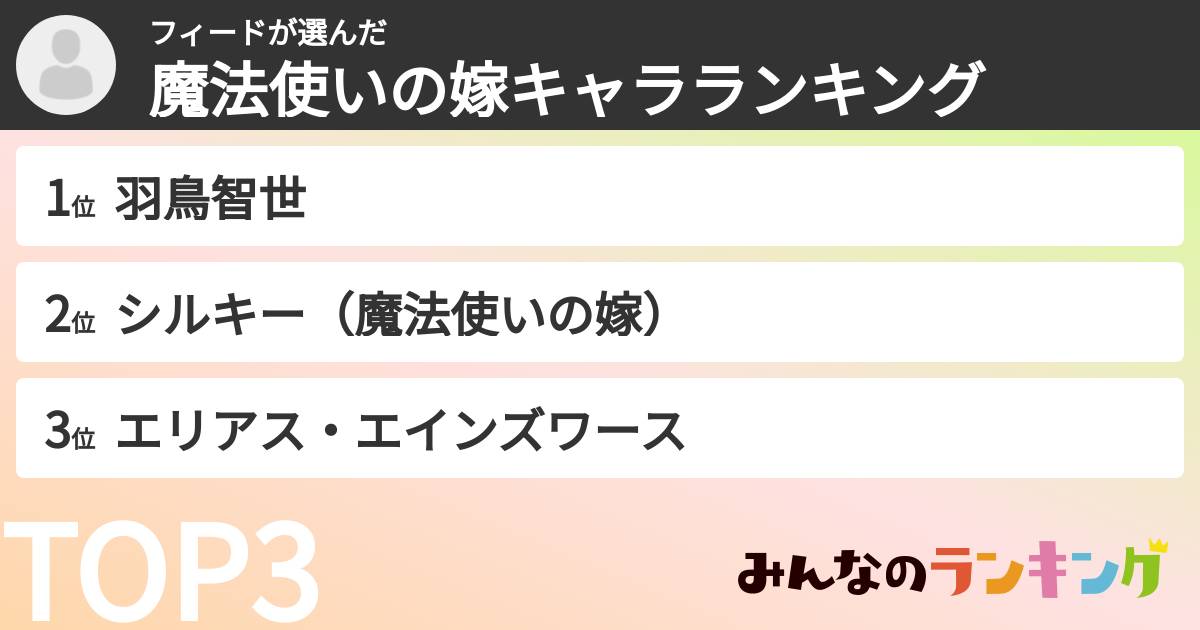 フィードが選んだ
魔法使いの嫁キャラランキング

1位 羽鳥智世

2位 シルキー（魔法使いの嫁）

3位 エリアス・エインズワース

TOP3

みんなのランキング